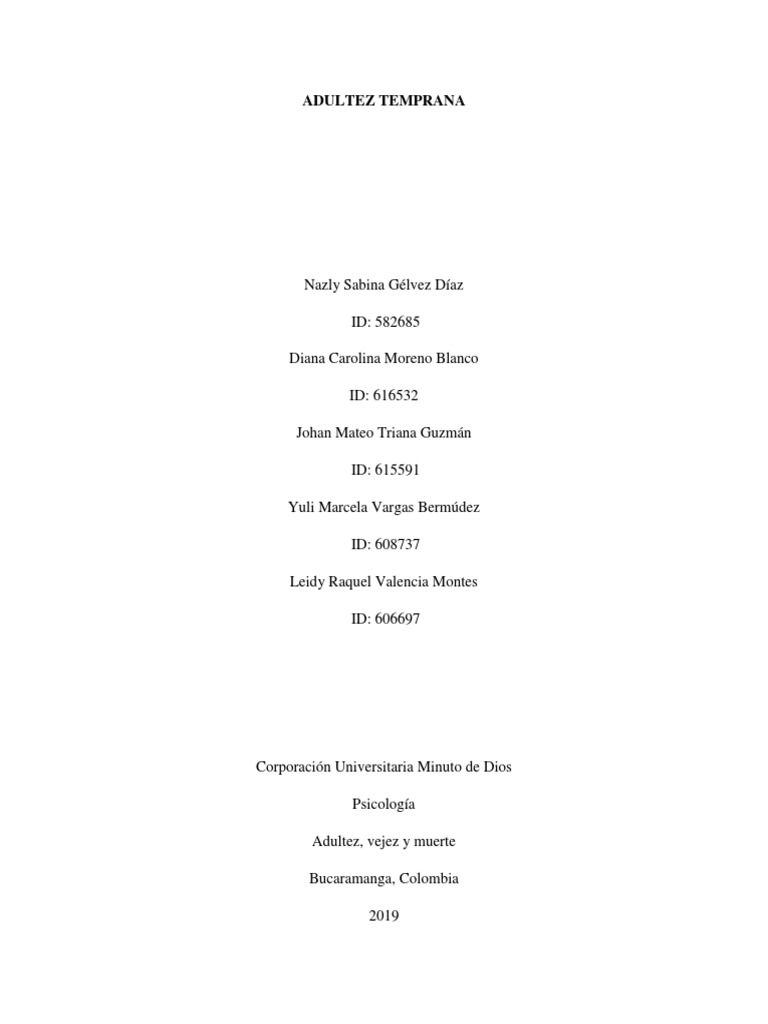 ADULTEZ TEMPRANA

Nazly Sabina Gélvez Díaz

ID: 582685

Diana Carolina Moreno Blanco

ID: 616532

Johan Mateo Triana Guzmán

ID: 615591

Yuli Marcela Vargas Bermúdez

ID: 608737

Leidy Raquel Valencia Montes

ID: 606697

Corporación Universitaria Minuto de Dios

Psicología

Adultez, vejez y muerte

Bucaramanga, Colombia

2019